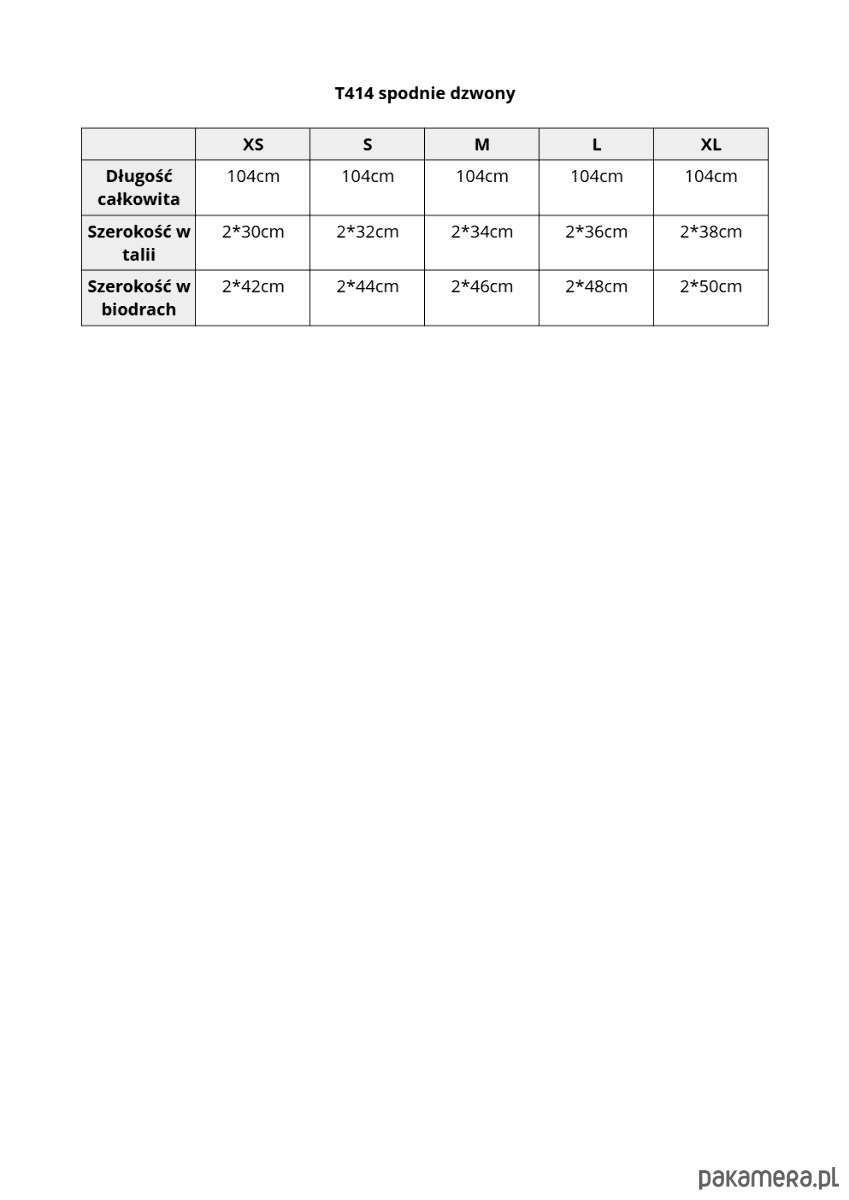 T414 spodnie dzwony

| | XS | S | M | L | XL |
|---|---|---|---|---|---|
| Długość całkowita | 104cm | 104cm | 104cm | 104cm | 104cm |
| Szerokość w talii | 2*30cm | 2*32cm | 2*34cm | 2*36cm | 2*38cm |
| Szerokość w biodrach | 2*42cm | 2*44cm | 2*46cm | 2*48cm | 2*50cm |

pakamera.pl